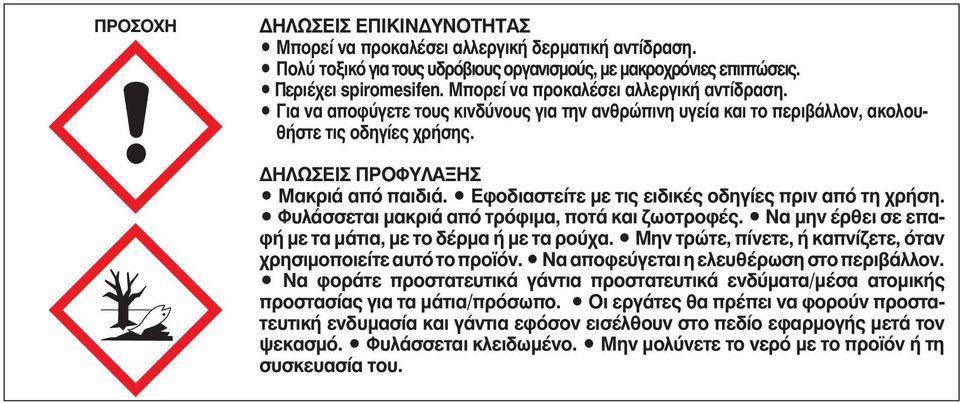 ΠΡΟΣΟΧΗ

ΔΗΛΩΣΕΙΣ ΕΠΙΚΙΝΔΥΝΟΤΗΤΑΣ
• Μπορεί να προκαλέσει αλλεργική δερματική αντίδραση.
• Πολύ τοξικό για τους υδρόβιους οργανισμούς, με μακροχρόνιες επιπτώσεις.
• Περιέχει spiromesifen. Μπορεί να προκαλέσει αλλεργική αντίδραση.
• Για να αποφύγετε τους κινδύνους για την ανθρώπινη υγεία και το περιβάλλον, ακολουθήστε τις οδηγίες χρήσης.

ΔΗΛΩΣΕΙΣ ΠΡΟΦΥΛΑΞΗΣ
• Μακριά από παιδιά. • Εφοδιαστείτε με τις ειδικές οδηγίες πριν από τη χρήση. • Φυλάσσεται μακριά από τρόφιμα, ποτά και ζωοτροφές. • Να μην έρθει σε επαφή με τα μάτια, με το δέρμα ή με τα ρούχα. • Μην τρώτε, πίνετε, ή καπνίζετε, όταν χρησιμοποιείτε αυτό το προϊόν. • Να αποφεύγεται η ελευθέρωση στο περιβάλλον. • Να φοράτε προστατευτικά γάντια προστατευτικά ενδύματα/μέσα ατομικής προστασίας για τα μάτια/πρόσωπο. • Οι εργάτες θα πρέπει να φορούν προστατευτική ενδυμασία και γάντια εφόσον εισέλθουν στο πεδίο εφαρμογής μετά τον ψεκασμό. • Φυλάσσεται κλειδωμένο. • Μην μολύνετε το νερό με το προϊόν ή τη συσκευασία του.